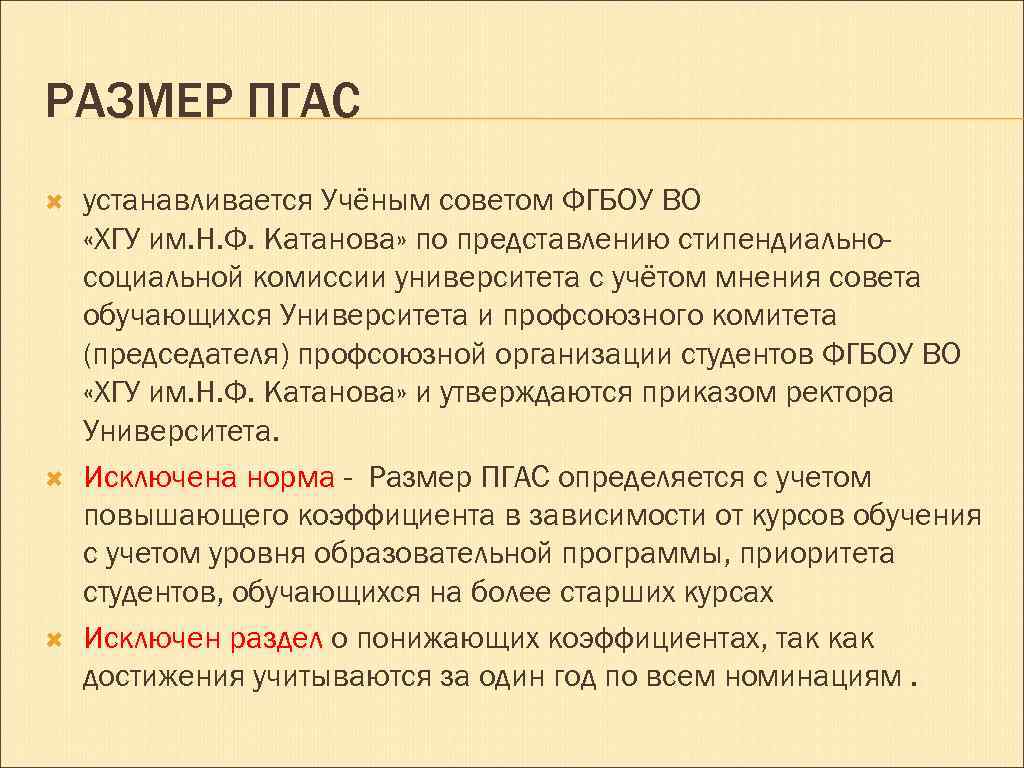 РАЗМЕР ПГАС

устанавливается Учёным советом ФГБОУ ВО «ХГУ им.Н.Ф. Катанова» по представлению стипендиально-социальной комиссии университета с учётом мнения совета обучающихся Университета и профсоюзного комитета (председателя) профсоюзной организации студентов ФГБОУ ВО «ХГУ им.Н.Ф. Катанова» и утверждаются приказом ректора Университета.

Исключена норма - Размер ПГАС определяется с учетом повышающего коэффициента в зависимости от курсов обучения с учетом уровня образовательной программы, приоритета студентов, обучающихся на более старших курсах

Исключен раздел о понижающих коэффициентах, так как достижения учитываются за один год по всем номинациям .